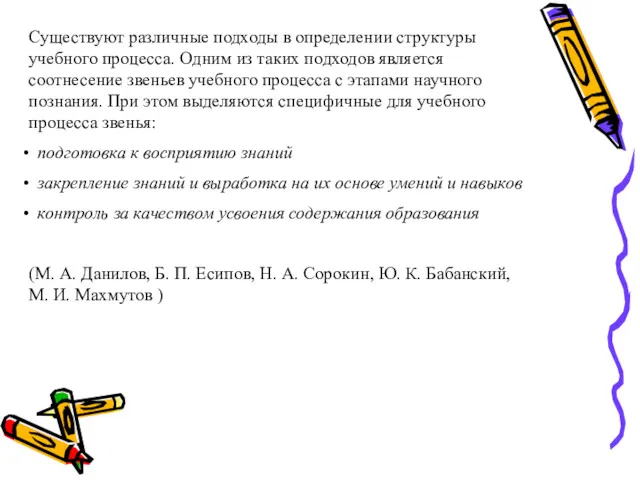 Существуют различные подходы в определении структуры учебного процесса. Одним из таких подходов является соотнесение звеньев учебного процесса с этапами научного познания. При этом выделяются специфичные для учебного процесса звенья:

• подготовка к восприятию знаний

• закрепление знаний и выработка на их основе умений и навыков

• контроль за качеством усвоения содержания образования

(М. А. Данилов, Б. П. Есипов, Н. А. Сорокин, Ю. К. Бабанский, М. И. Махмутов )